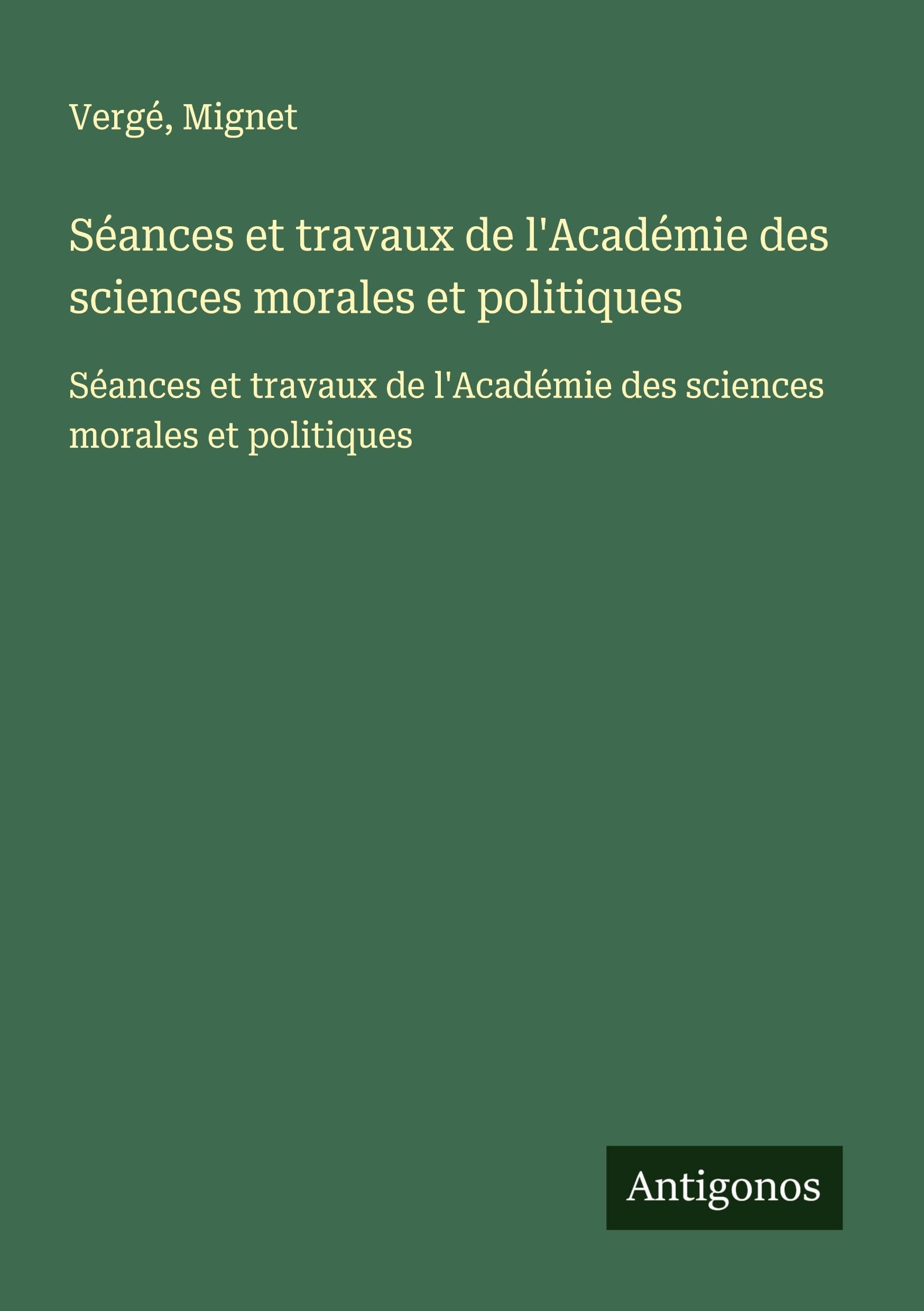 Vergé, Mignet

Séances et travaux de l'Académie des sciences morales et politiques

Séances et travaux de l'Académie des sciences morales et politiques

Antigonos